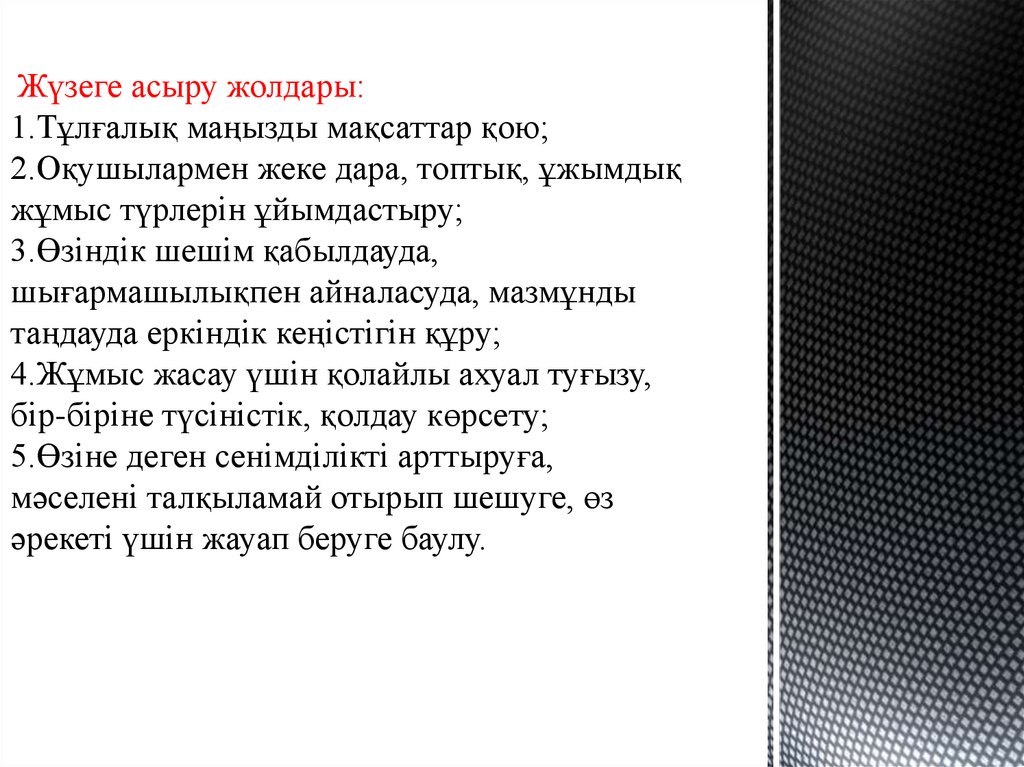 Жүзеге асыру жолдары:
1.Тұлғалық маңызды мақсаттар қою;
2.Оқушылармен жеке дара, топтық, ұжымдық жұмыс түрлерін ұйымдастыру;
3.Өзіндік шешім қабылдауда, шығармашылықпен айналасуда, мазмұнды таңдауда еркіндік кеңістігін құру;
4.Жұмыс жасау үшін қолайлы ахуал туғызу, бір-біріне түсіністік, қолдау көрсету;
5.Өзіне деген сенімділікті арттыруға, мәселені талқыламай отырып шешуге, өз әрекеті үшін жауап беруге баулу.